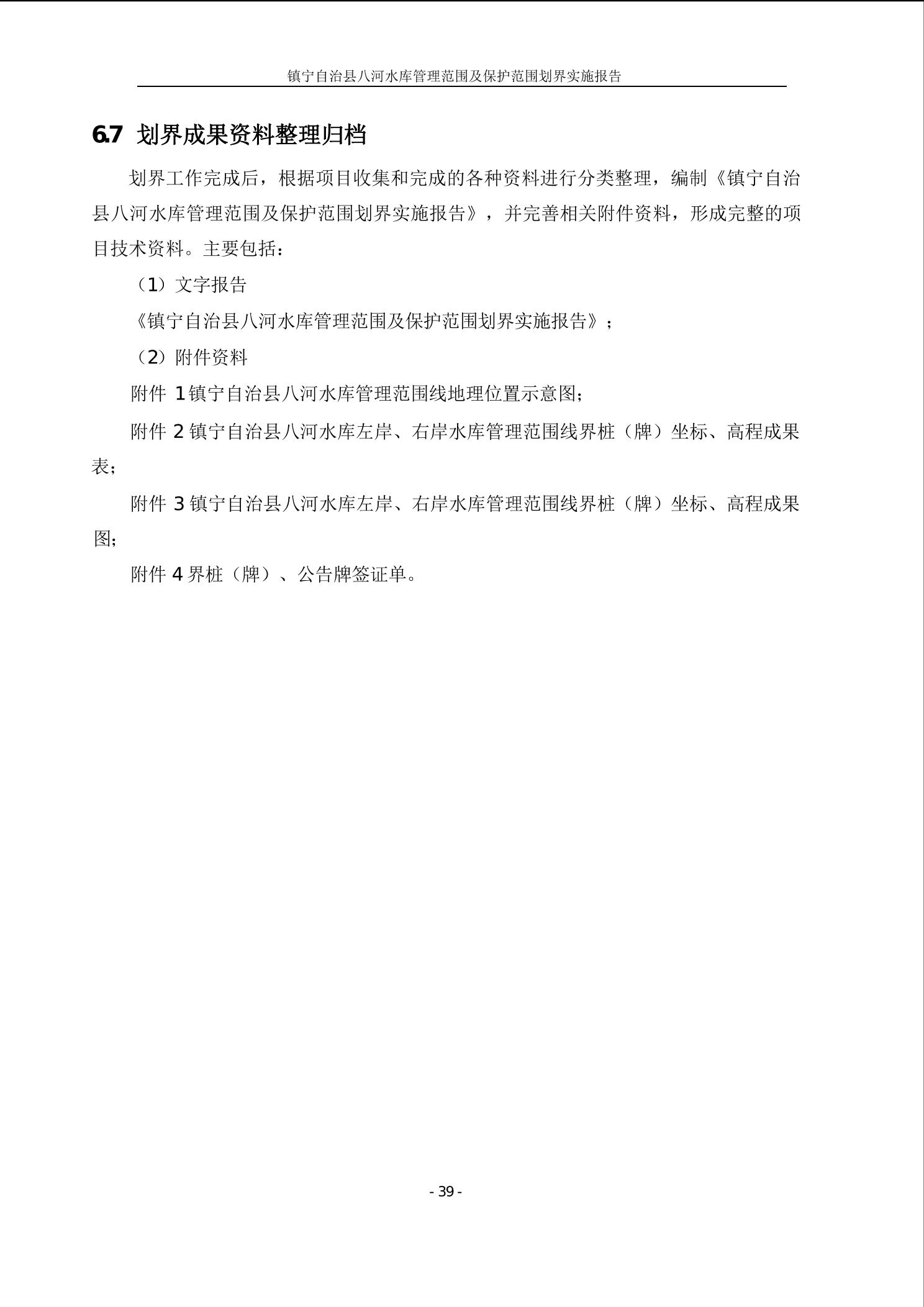 镇宁自治县八河水库管理范围及保护范围划界实施报告

6.7 划界成果资料整理归档

划界工作完成后，根据项目收集和完成的各种资料进行分类整理，编制《镇宁自治县八河水库管理范围及保护范围划界实施报告》，并完善相关附件资料，形成完整的项目技术资料。主要包括：

（1）文字报告

《镇宁自治县八河水库管理范围及保护范围划界实施报告》；

（2）附件资料

附件 1 镇宁自治县八河水库管理范围线地理位置示意图；

附件 2 镇宁自治县八河水库左岸、右岸水库管理范围线界桩（牌）坐标、高程成果表；

附件 3 镇宁自治县八河水库左岸、右岸水库管理范围线界桩（牌）坐标、高程成果图；

附件 4 界桩（牌）、公告牌签证单。

- 39 -